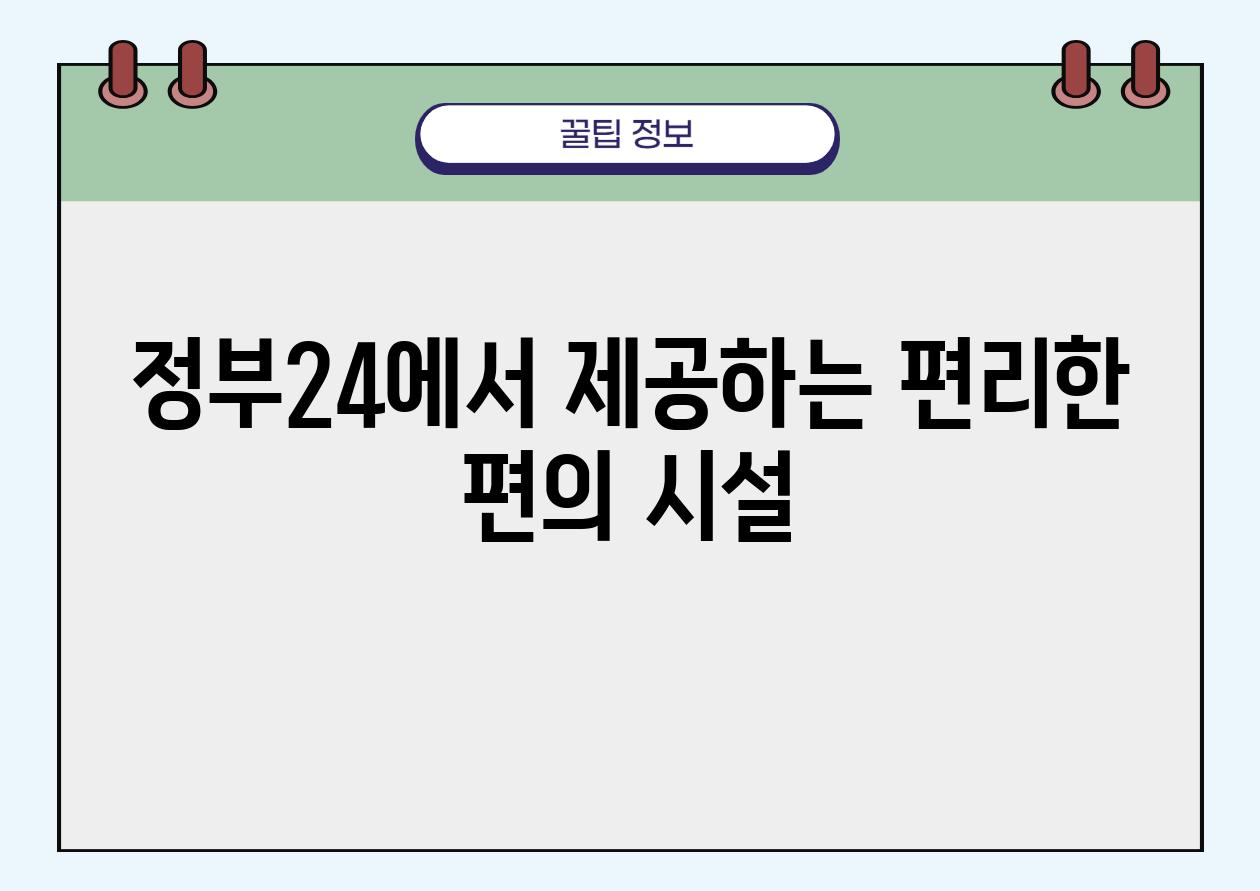 꿀팁 정보

정부24에서 제공하는 편리한 편의 시설